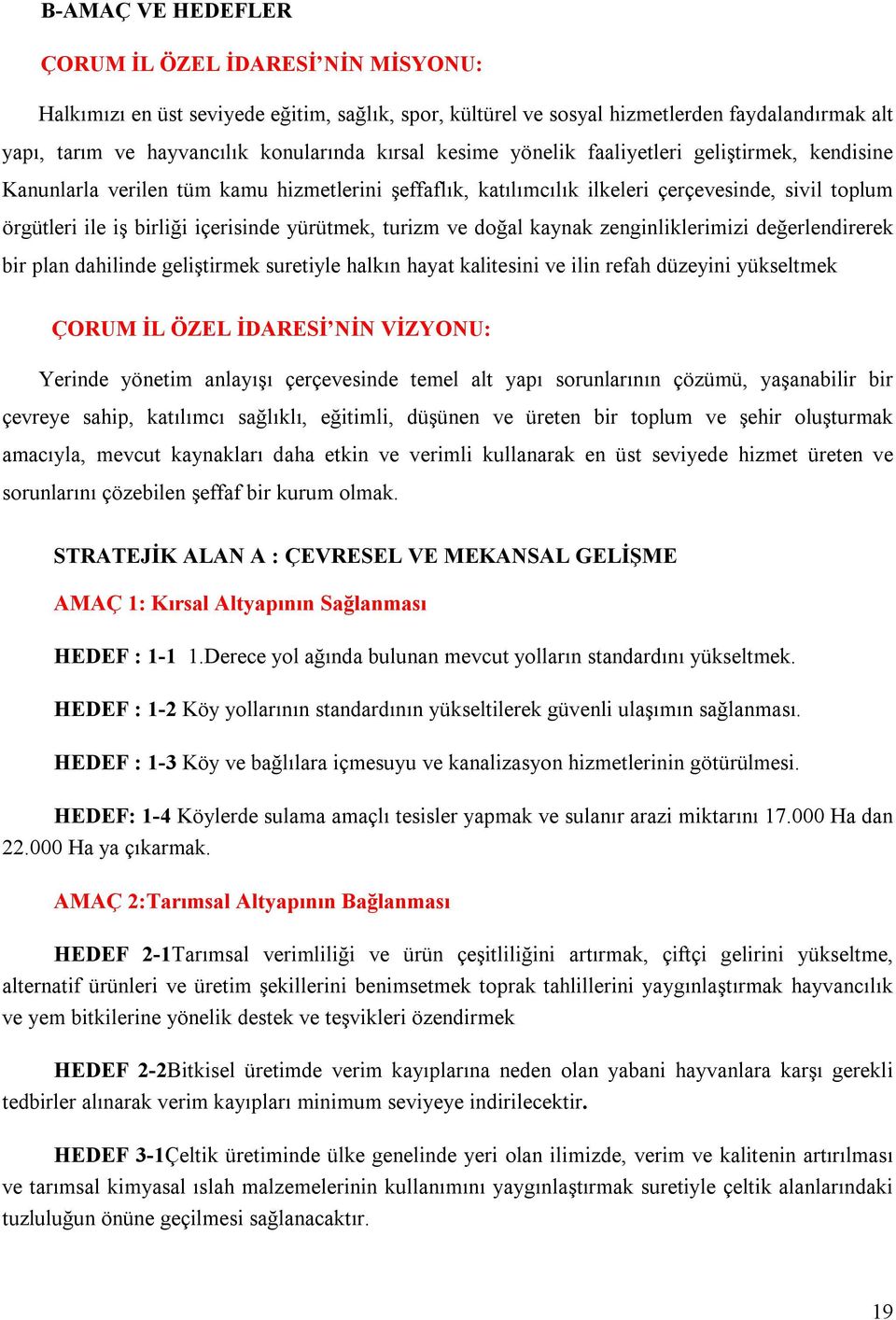 B-AMAÇ VE HEDEFLER

ÇORUM İL ÖZEL İDARESİ'NİN MİSYONU:

Halkımızı en üst seviyede eğitim, sağlık, spor, kültürel ve sosyal hizmetlerden faydalandırmak alt yapı, tarım ve hayvancılık konularında kırsal kesime yönelik faaliyetleri geliştirmek, kendisine Kanunlarla verilen tüm kamu hizmetlerini şeffaflık, katılımcılık ilkeleri çerçevesinde, sivil toplum örgütleri ile iş birliği içerisinde yürütmek, turizm ve doğal kaynak zenginliklerimizi değerlendirerek bir plan dahilinde geliştirmek suretiyle halkın hayat kalitesini ve ilin refah düzeyini yükseltmek

ÇORUM İL ÖZEL İDARESİ'NİN VİZYONU:

Yerinde yönetim anlayışı çerçevesinde temel alt yapı sorunlarının çözümü, yaşanabilir bir çevreye sahip, katılımcı sağlıklı, eğitimli, düşünen ve üreten bir toplum ve şehir oluşturmak amacıyla, mevcut kaynakları daha etkin ve verimli kullanarak en üst seviyede hizmet üreten ve sorunlarını çözebilen şeffaf bir kurum olmak.

STRATEJİK ALAN A : ÇEVRESEL VE MEKANSAL GELİŞME

AMAÇ 1: Kırsal Altyapının Sağlanması

HEDEF : 1-1 1.Derece yol ağında bulunan mevcut yolların standardını yükseltmek.

HEDEF : 1-2 Köy yollarının standardının yükseltilerek güvenli ulaşımın sağlanması.

HEDEF : 1-3 Köy ve bağlılara içmesuyu ve kanalizasyon hizmetlerinin götürülmesi.

HEDEF: 1-4 Köylerde sulama amaçlı tesisler yapmak ve sulanır arazi miktarını 17.000 Ha dan 22.000 Ha ya çıkarmak.

AMAÇ 2:Tarımsal Altyapının Bağlanması

HEDEF 2-1Tarımsal verimliliği ve ürün çeşitliliğini artırmak, çiftçi gelirini yükseltme, alternatif ürünleri ve üretim şekillerini benimsetmek toprak tahlillerini yaygınlaştırmak hayvancılık ve yem bitkilerine yönelik destek ve teşvikleri özendirmek

HEDEF 2-2Bitkisel üretimde verim kayıplarına neden olan yabani hayvanlara karşı gerekli tedbirler alınarak verim kayıpları minimum seviyeye indirilecektir.

HEDEF 3-1Çeltik üretiminde ülke genelinde yeri olan ilimizde, verim ve kalitenin artırılması ve tarımsal kimyasal ıslah malzemelerinin kullanımını yaygınlaştırmak suretiyle çeltik alanlarındaki tuzluluğun önüne geçilmesi sağlanacaktır.

19